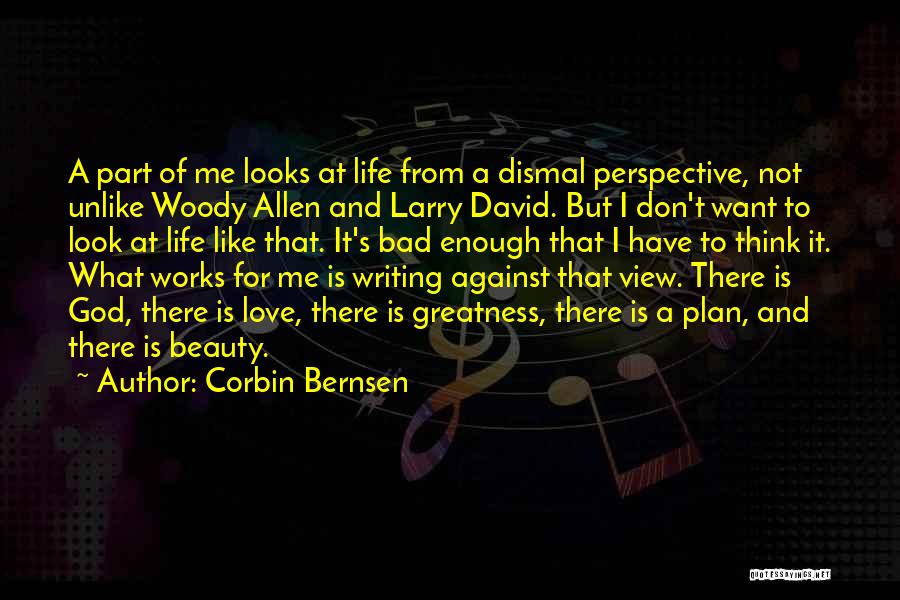 A part of me looks at life from a dismal perspective, not unlike Woody Allen and Larry David. But I don't want to look at life like that. It's bad enough that I have to think it. What works for me is writing against that view. There is God, there is love, there is greatness, there is a plan, and there is beauty.

~ Author: Corbin Bernsen

QUOTESSAYINGS.NET